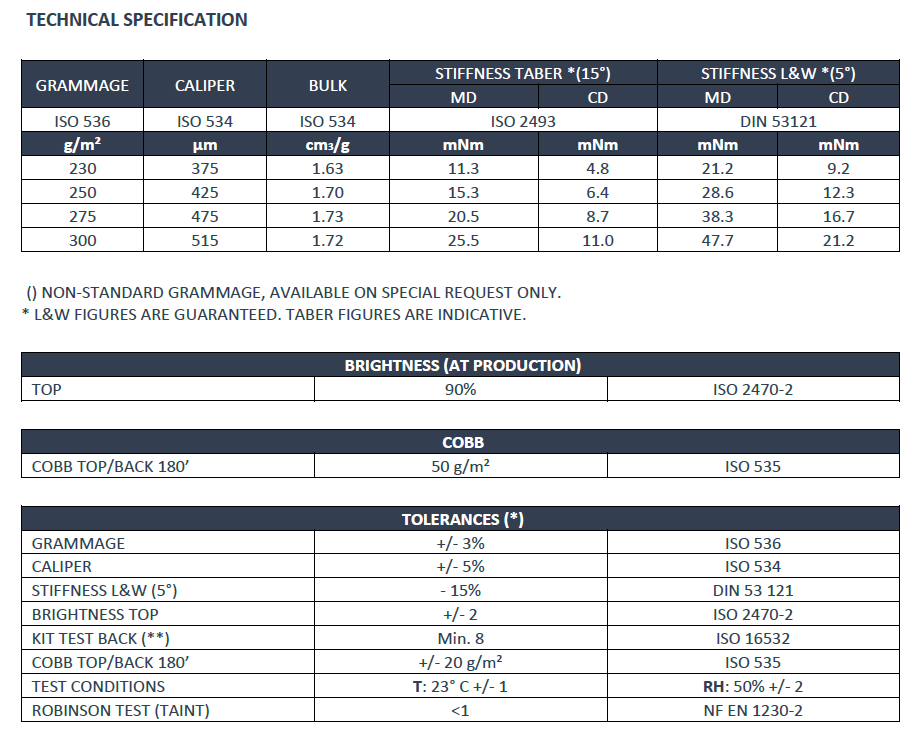 TECHNICAL SPECIFICATION

| GRAMMAGE | CALIPER | BULK | STIFFNESS TABER *(15°) | | STIFFNESS L&W *(5°) | |
|---|---|---|---|---|---|---|
| | | | MD | CD | MD | CD |
| ISO 536 | ISO 534 | ISO 534 | ISO 2493 | | DIN 53121 | |
| g/m² | µm | cm3/g | mNm | mNm | mNm | mNm |
| 230 | 375 | 1.63 | 11.3 | 4.8 | 21.2 | 9.2 |
| 250 | 425 | 1.70 | 15.3 | 6.4 | 28.6 | 12.3 |
| 275 | 475 | 1.73 | 20.5 | 8.7 | 38.3 | 16.7 |
| 300 | 515 | 1.72 | 25.5 | 11.0 | 47.7 | 21.2 |

() NON-STANDARD GRAMMAGE, AVAILABLE ON SPECIAL REQUEST ONLY.
* L&W FIGURES ARE GUARANTEED. TABER FIGURES ARE INDICATIVE.

| BRIGHTNESS (AT PRODUCTION) | | |
|---|---|---|
| TOP | 90% | ISO 2470-2 |

| COBB | | |
|---|---|---|
| COBB TOP/BACK 180' | 50 g/m² | ISO 535 |

| TOLERANCES (*) | | |
|---|---|---|
| GRAMMAGE | +/- 3% | ISO 536 |
| CALIPER | +/- 5% | ISO 534 |
| STIFFNESS L&W (5°) | - 15% | DIN 53 121 |
| BRIGHTNESS TOP | +/- 2 | ISO 2470-2 |
| KIT TEST BACK (**) | Min. 8 | ISO 16532 |
| COBB TOP/BACK 180' | +/- 20 g/m² | ISO 535 |
| TEST CONDITIONS | T: 23° C +/- 1 | RH: 50% +/- 2 |
| ROBINSON TEST (TAINT) | <1 | NF EN 1230-2 |